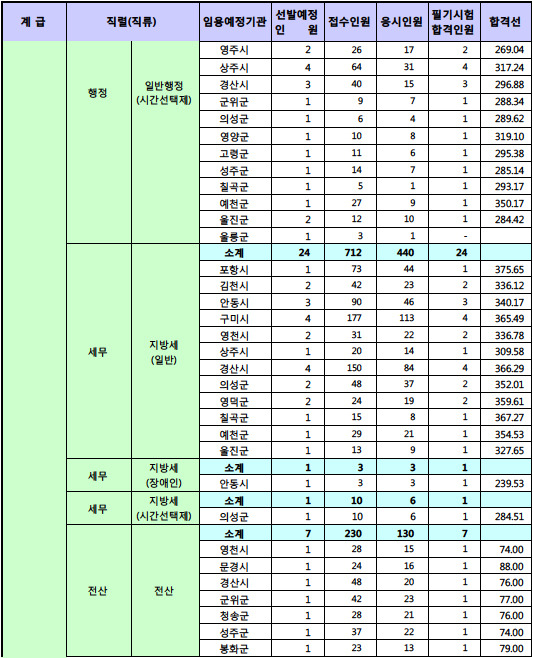 | 계 급 | 직렬(직류) | | 임용예정기관 | 선발예정 인 원 | 접수인원 | 응시인원 | 필기시험 합격인원 | 합격선 |
|---|---|---|---|---|---|---|---|---|
| | 행정 | 일반행정 (시간선택제) | 영주시 | 2 | 26 | 17 | 2 | 269.04 |
| | | | 상주시 | 4 | 64 | 31 | 4 | 317.24 |
| | | | 경산시 | 3 | 40 | 15 | 3 | 296.88 |
| | | | 군위군 | 1 | 9 | 7 | 1 | 288.34 |
| | | | 의성군 | 1 | 6 | 4 | 1 | 289.62 |
| | | | 영양군 | 1 | 10 | 8 | 1 | 319.10 |
| | | | 고령군 | 1 | 11 | 6 | 1 | 295.38 |
| | | | 성주군 | 1 | 14 | 7 | 1 | 285.14 |
| | | | 칠곡군 | 1 | 5 | 1 | 1 | 293.17 |
| | | | 예천군 | 1 | 27 | 9 | 1 | 350.17 |
| | | | 울진군 | 2 | 12 | 10 | 1 | 284.42 |
| | | | 울릉군 | 1 | 3 | 1 | - | |
| | 세무 | 지방세 (일반) | 소계 | 24 | 712 | 440 | 24 | |
| | | | 포항시 | 1 | 73 | 44 | 1 | 375.65 |
| | | | 김천시 | 2 | 42 | 23 | 2 | 336.12 |
| | | | 안동시 | 3 | 90 | 46 | 3 | 340.17 |
| | | | 구미시 | 4 | 177 | 113 | 4 | 365.49 |
| | | | 영천시 | 2 | 31 | 22 | 2 | 336.78 |
| | | | 상주시 | 1 | 20 | 14 | 1 | 309.58 |
| | | | 경산시 | 4 | 150 | 84 | 4 | 366.29 |
| | | | 의성군 | 2 | 48 | 37 | 2 | 352.01 |
| | | | 영덕군 | 2 | 24 | 19 | 2 | 359.61 |
| | | | 칠곡군 | 1 | 15 | 8 | 1 | 367.27 |
| | | | 예천군 | 1 | 29 | 21 | 1 | 354.53 |
| | | | 울진군 | 1 | 13 | 9 | 1 | 327.65 |
| | 세무 | 지방세 (장애인) | 소계 | 1 | 3 | 3 | 1 | |
| | | | 안동시 | 1 | 3 | 3 | 1 | 239.53 |
| | 세무 | 지방세 (시간선택제) | 소계 | 1 | 10 | 6 | 1 | |
| | | | 의성군 | 1 | 10 | 6 | 1 | 284.51 |
| | 전산 | 전산 | 소계 | 7 | 230 | 130 | 7 | |
| | | | 영천시 | 1 | 28 | 15 | 1 | 74.00 |
| | | | 문경시 | 1 | 24 | 16 | 1 | 88.00 |
| | | | 경산시 | 1 | 48 | 20 | 1 | 76.00 |
| | | | 군위군 | 1 | 42 | 23 | 1 | 77.00 |
| | | | 청송군 | 1 | 28 | 21 | 1 | 76.00 |
| | | | 성주군 | 1 | 37 | 22 | 1 | 74.00 |
| | | | 봉화군 | 1 | 23 | 13 | 1 | 79.00 |